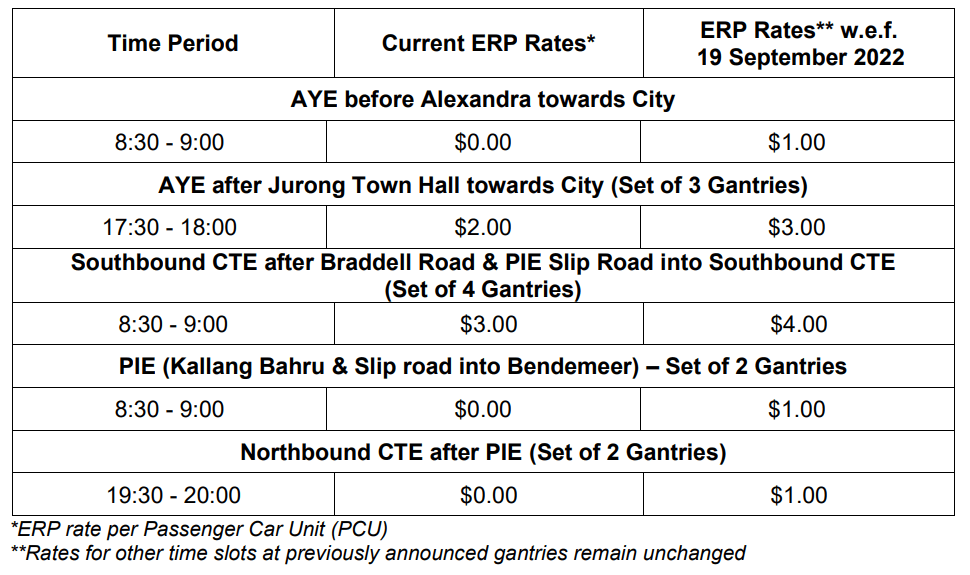 | Time Period | Current ERP Rates* | ERP Rates** w.e.f. 19 September 2022 |
|---|---|---|
| AYE before Alexandra towards City | | |
| 8:30 - 9:00 | \$0.00 | \$1.00 |
| AYE after Jurong Town Hall towards City (Set of 3 Gantries) | | |
| 17:30 - 18:00 | \$2.00 | \$3.00 |
| Southbound CTE after Braddell Road & PIE Slip Road into Southbound CTE (Set of 4 Gantries) | | |
| 8:30 - 9:00 | \$3.00 | \$4.00 |
| PIE (Kallang Bahru & Slip road into Bendemeer) – Set of 2 Gantries | | |
| 8:30 - 9:00 | \$0.00 | \$1.00 |
| Northbound CTE after PIE (Set of 2 Gantries) | | |
| 19:30 - 20:00 | \$0.00 | \$1.00 |

*ERP rate per Passenger Car Unit (PCU)
**Rates for other time slots at previously announced gantries remain unchanged